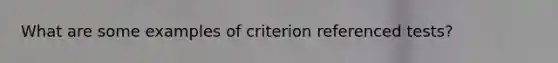 What are some examples of criterion referenced tests?